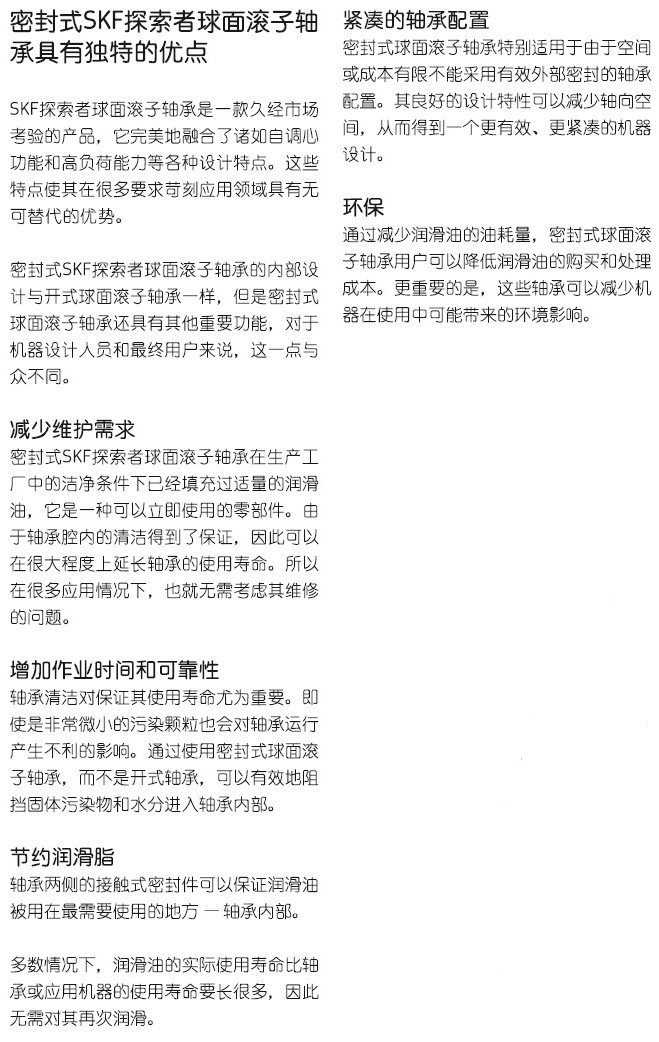 密封式SKF探索者球面滚子轴承具有独特的优点

SKF探索者球面滚子轴承是一款久经市场考验的产品，它完美地融合了诸如自调心功能和高负荷能力等各种设计特点。这些特点使其在很多要求苛刻应用领域具有无可替代的优势。

密封式SKF探索者球面滚子轴承的内部设计与开式球面滚子轴承一样，但是密封式球面滚子轴承还具有其他重要功能，对于机器设计人员和最终用户来说，这一点与众不同。

减少维护需求
密封式SKF探索者球面滚子轴承在生产工厂中的洁净条件下已经填充过适量的润滑油，它是一种可以立即使用的零部件。由于轴承腔内的清洁得到了保证，因此可以在很大程度上延长轴承的使用寿命。所以在很多应用情况下，也就无需考虑其维修的问题。

增加作业时间和可靠性
轴承清洁对保证其使用寿命尤为重要。即使是非常微小的污染颗粒也会对轴承运行产生不利的影响。通过使用密封式球面滚子轴承，而不是开式轴承，可以有效地阻挡固体污染物和水分进入轴承内部。

节约润滑脂
轴承两侧的接触式密封件可以保证润滑油被用在最需要使用的地方 — 轴承内部。

多数情况下，润滑油的实际使用寿命比轴承或应用机器的使用寿命要长很多，因此无需对其再次润滑。

紧凑的轴承配置
密封式球面滚子轴承特别适用于由于空间或成本有限不能采用有效外部密封的轴承配置。其良好的设计特性可以减少轴向空间，从而得到一个更有效、更紧凑的机器设计。

环保
通过减少润滑油的油耗量，密封式球面滚子轴承用户可以降低润滑油的购买和处理成本。更重要的是，这些轴承可以减少机器在使用中可能带来的环境影响。